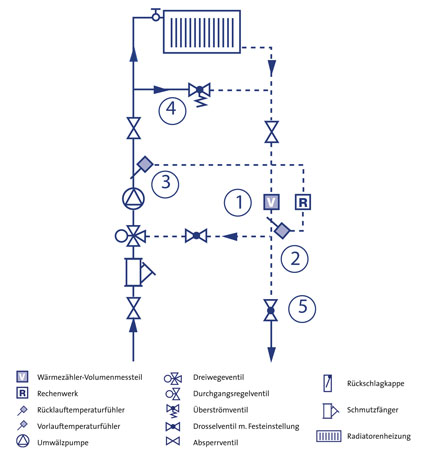 4

3

1

V

R

2

5

V Wärmezähler-Volumenmessteil
R Rechenwerk
Rücklauftemperaturfühler
Vorlauftemperaturfühler
Umwälzpumpe

Dreiwegeventil
Durchgangsregelventil
Überströmventil
Drosselventil m. Festeinstellung
Absperrventil

Rückschlagkappe
Schmutzfänger
Radiatorenheizung